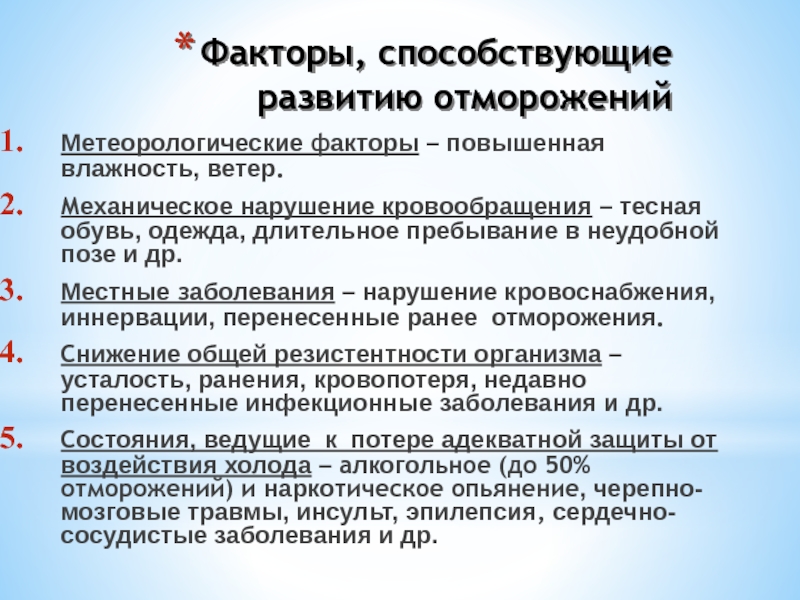 * Факторы, способствующие развитию отморожений

1. Метеорологические факторы – повышенная влажность, ветер.

2. Механическое нарушение кровообращения – тесная обувь, одежда, длительное пребывание в неудобной позе и др.

3. Местные заболевания – нарушение кровоснабжения, иннервации, перенесенные ранее отморожения.

4. Снижение общей резистентности организма – усталость, ранения, кровопотеря, недавно перенесенные инфекционные заболевания и др.

5. Состояния, ведущие к потере адекватной защиты от воздействия холода – алкогольное (до 50% отморожений) и наркотическое опьянение, черепно-мозговые травмы, инсульт, эпилепсия, сердечно-сосудистые заболевания и др.